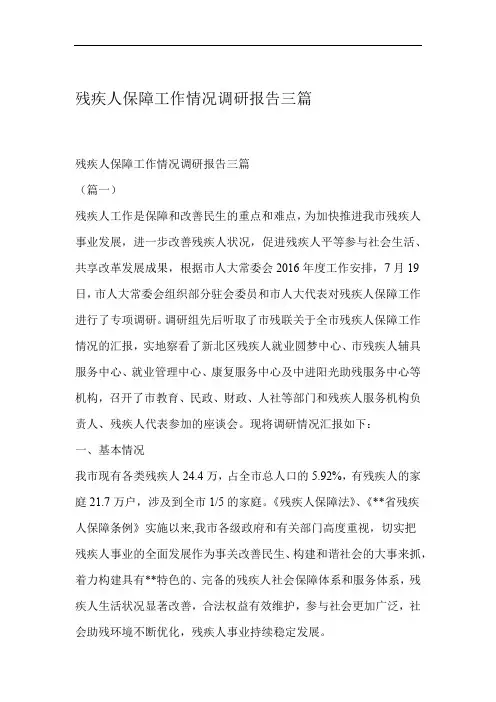 残疾人保障工作情况调研报告三篇

残疾人保障工作情况调研报告三篇

（篇一）

残疾人工作是保障和改善民生的重点和难点，为加快推进我市残疾人事业发展，进一步改善残疾人状况，促进残疾人平等参与社会生活、共享改革发展成果，根据市人大常委会2016年度工作安排，7月19日，市人大常委会组织部分驻会委员和市人大代表对残疾人保障工作进行了专项调研。调研组先后听取了市残联关于全市残疾人保障工作情况的汇报，实地察看了新北区残疾人就业圆梦中心、市残疾人辅具服务中心、就业管理中心、康复服务中心及中进阳光助残服务中心等机构，召开了市教育、民政、财政、人社等部门和残疾人服务机构负责人、残疾人代表参加的座谈会。现将调研情况汇报如下：

一、基本情况

我市现有各类残疾人24.4万，占全市总人口的5.92%，有残疾人的家庭21.7万户，涉及到全市1/5的家庭。《残疾人保障法》、《**省残疾人保障条例》实施以来,我市各级政府和有关部门高度重视，切实把残疾人事业的全面发展作为事关改善民生、构建和谐社会的大事来抓，着力构建具有**特色的、完备的残疾人社会保障体系和服务体系，残疾人生活状况显著改善，合法权益有效维护，参与社会更加广泛，社会助残环境不断优化，残疾人事业持续稳定发展。